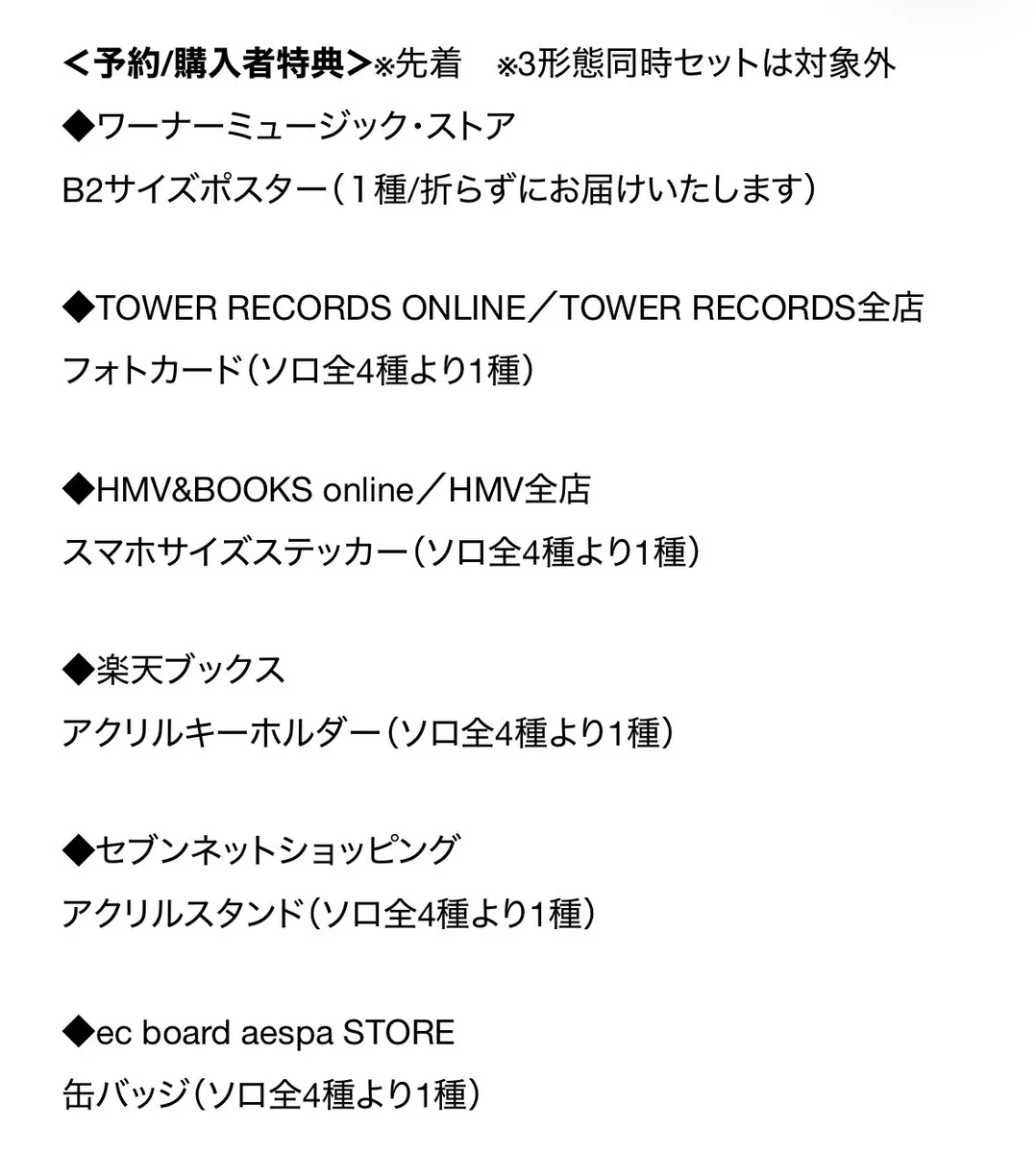 ＜予約/購入者特典＞※先着　※3形態同時セットは対象外
◆ワーナーミュージック・ストア
B2サイズポスター（1種/折らずにお届けいたします）

◆TOWER RECORDS ONLINE／TOWER RECORDS全店
フォトカード（ソロ全4種より1種）

◆HMV&BOOKS online／HMV全店
スマホサイズステッカー（ソロ全4種より1種）

◆楽天ブックス
アクリルキーホルダー（ソロ全4種より1種）

◆セブンネットショッピング
アクリルスタンド（ソロ全4種より1種）

◆ec board aespa STORE
缶バッジ（ソロ全4種より1種）